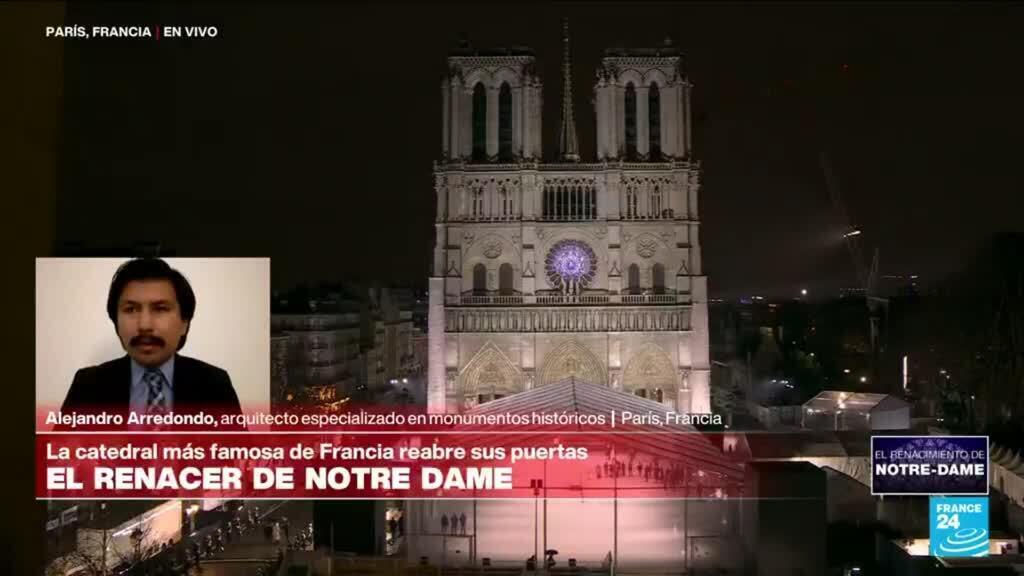 PARÍS, FRANCIA | EN VIVO

Alejandro Arredondo, arquitecto especializado en monumentos históricos | París, Francia

La catedral más famosa de Francia reabre sus puertas

EL RENACER DE NOTRE DAME

EL RENACIMIENTO DE NOTRE-DAME

FRANCE 24